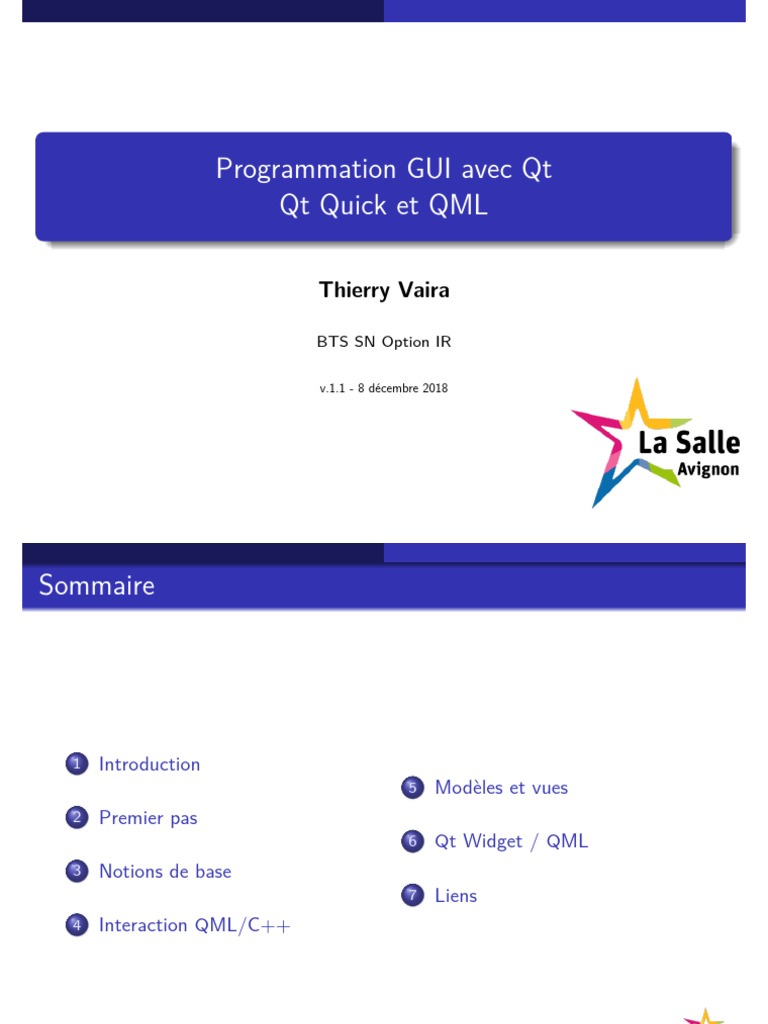 Programmation GUI avec Qt
Qt Quick et QML

Thierry Vaira

BTS SN Option IR

v.1.1 - 8 décembre 2018

La Salle
Avignon

Sommaire

1 Introduction

2 Premier pas

3 Notions de base

4 Interaction QML/C++

5 Modèles et vues

6 Qt Widget / QML

7 Liens